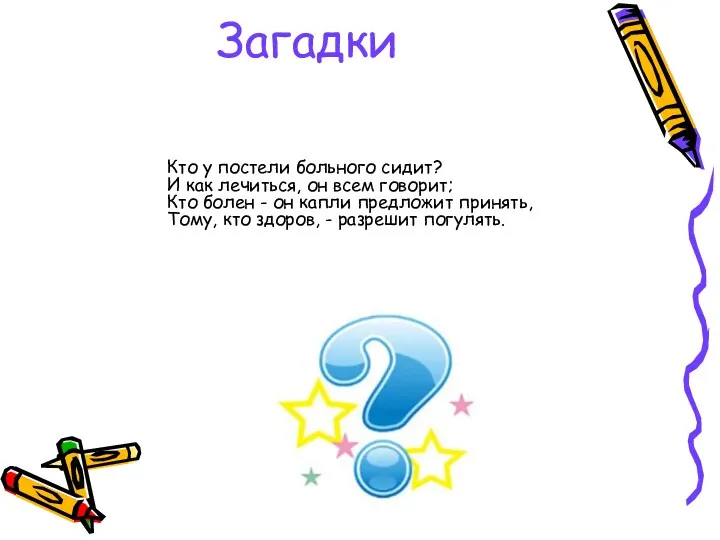 Загадки

Кто у постели больного сидит?
И как лечиться, он всем говорит;
Кто болен - он капли предложит принять,
Тому, кто здоров, - разрешит погулять.